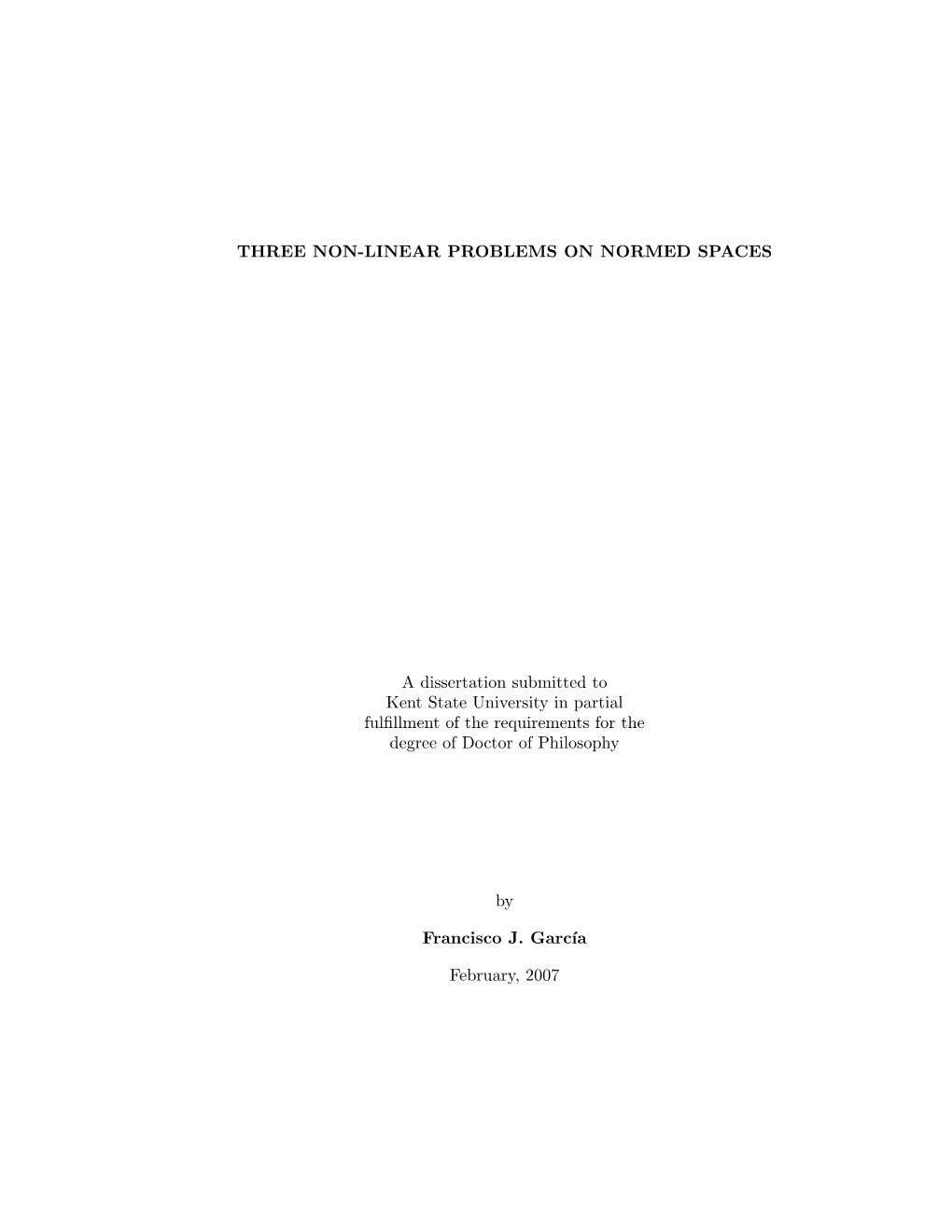 THREE NON-LINEAR PROBLEMS ON NORMED SPACES

A dissertation submitted to
Kent State University in partial
fulfillment of the requirements for the
degree of Doctor of Philosophy

by

Francisco J. García

February, 2007